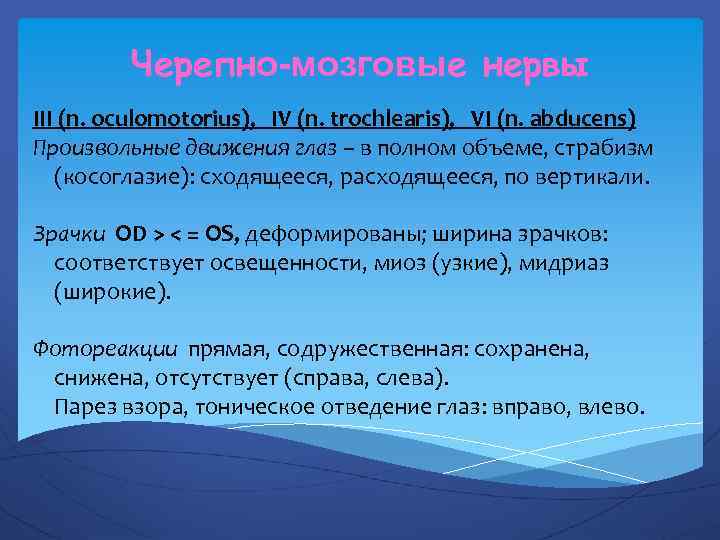 Черепно-мозговые нервы

III (n. oculomotorius), IV (n. trochlearis), VI (n. abducens)

Произвольные движения глаз – в полном объеме, страбизм (косоглазие): сходящееся, расходящееся, по вертикали.

Зрачки OD > < = OS, деформированы; ширина зрачков: соответствует освещенности, миоз (узкие), мидриаз (широкие).

Фотореакции прямая, содружественная: сохранена, снижена, отсутствует (справа, слева).
Парез взора, тоническое отведение глаз: вправо, влево.